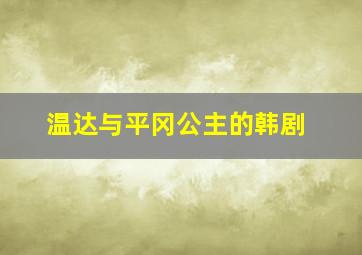 温达与平冈公主的韩剧